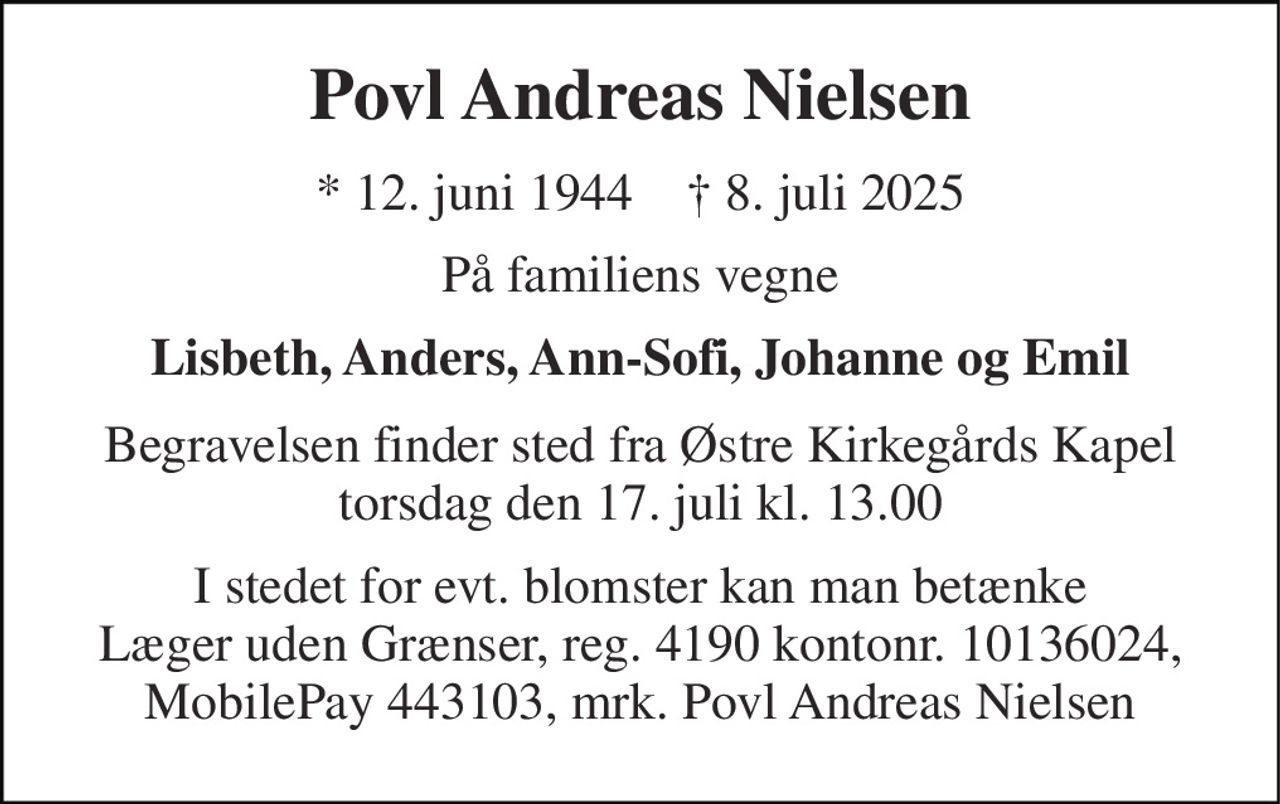 Povl Andreas Nielsen

* 12. juni 1944 † 8. juli 2025

På familiens vegne

Lisbeth, Anders, Ann-Sofi, Johanne og Emil

Begravelsen finder sted fra Østre Kirkegårds Kapel torsdag den 17. juli kl. 13.00

I stedet for evt. blomster kan man betænke Læger uden Grænser, reg. 4190 kontonr. 10136024, MobilePay 443103, mrk. Povl Andreas Nielsen